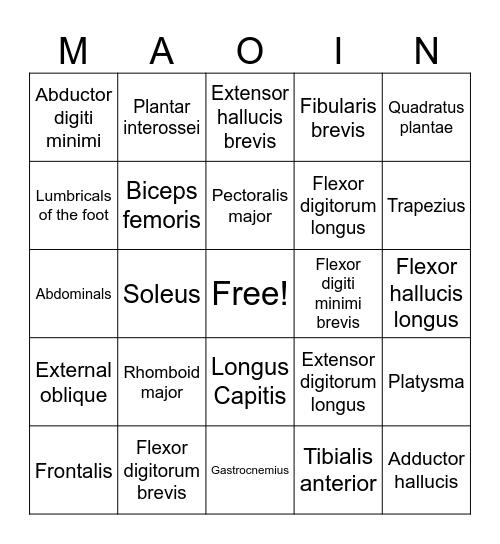 | M | A | O | I | N |
|---|---|---|---|---|
| Abductor digiti minimi | Plantar interossei | Extensor hallucis brevis | Fibularis brevis | Quadratus plantae |
| Lumbricals of the foot | Biceps femoris | Pectoralis major | Flexor digitorum longus | Trapezius |
| Abdominals | Soleus | Free! | Flexor digiti minimi brevis | Flexor hallucis longus |
| External oblique | Rhomboid major | Longus Capitis | Extensor digitorum longus | Platysma |
| Frontalis | Flexor digitorum brevis | Gastrocnemius | Tibialis anterior | Adductor hallucis |